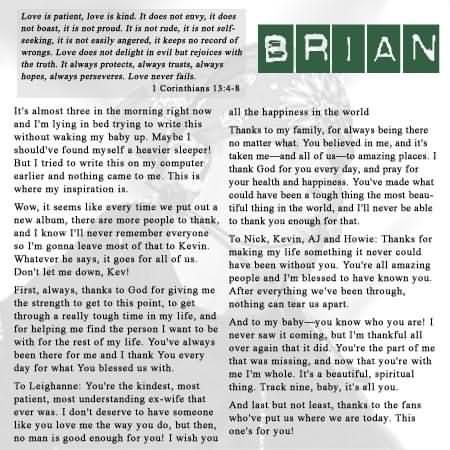 Love is patient, love is kind. It does not envy, it does not boast, it is not proud. It is not rude, it is not self-seeking, it is not easily angered, it keeps no record of wrongs. Love does not delight in evil but rejoices with the truth. It always protects, always trusts, always hopes, always perseveres. Love never fails.
1 Corinthians 13:4-8

BRIAN

It's almost three in the morning right now and I'm lying in bed trying to write this without waking my baby up. Maybe I should've found myself a heavier sleeper! But I tried to write this on my computer earlier and nothing came to me. This is where my inspiration is.

Wow, it seems like every time we put out a new album, there are more people to thank, and I know I'll never remember everyone so I'm gonna leave most of that to Kevin. Whatever he says, it goes for all of us. Don't let me down, Kev!

First, always, thanks to God for giving me the strength to get to this point, to get through a really tough time in my life, and for helping me find the person I want to be with for the rest of my life. You've always been there for me and I thank You every day for what You blessed us with.

To Leighanne: You're the kindest, most patient, most understanding ex-wife that ever was. I don't deserve to have someone like you love me the way you do, but then, no man is good enough for you! I wish you all the happiness in the world

Thanks to my family, for always being there no matter what. You believed in me, and it's taken me—and all of us—to amazing places. I thank God for you every day, and pray for your health and happiness. You've made what could have been a tough thing the most beautiful thing in the world, and I'll never be able to thank you enough for that.

To Nick, Kevin, AJ and Howie: Thanks for making my life something it never could have been without you. You're all amazing people and I'm blessed to have known you. After everything we've been through, nothing can tear us apart.

And to my baby—you know who you are! I never saw it coming, but I'm thankful all over again that it did. You're the part of me that was missing, and now that you're with me I'm whole. It's a beautiful, spiritual thing. Track nine, baby, it's all you.

And last but not least, thanks to the fans who've put us where we are today. This one's for you!